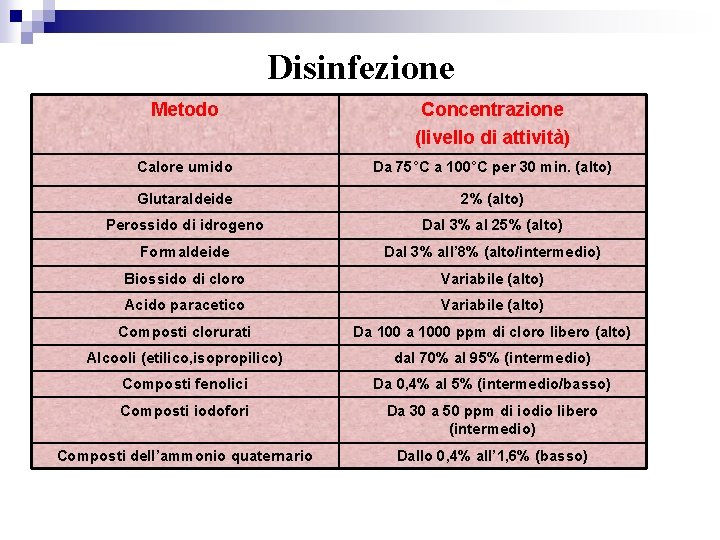 Disinfezione

| Metodo | Concentrazione (livello di attività) |
|---|---|
| Calore umido | Da 75°C a 100°C per 30 min. (alto) |
| Glutaraldeide | 2% (alto) |
| Perossido di idrogeno | Dal 3% al 25% (alto) |
| Formaldeide | Dal 3% all'8% (alto/intermedio) |
| Biossido di cloro | Variabile (alto) |
| Acido paracetico | Variabile (alto) |
| Composti clorurati | Da 100 a 1000 ppm di cloro libero (alto) |
| Alcooli (etilico,isopropilico) | dal 70% al 95% (intermedio) |
| Composti fenolici | Da 0,4% al 5% (intermedio/basso) |
| Composti iodofori | Da 30 a 50 ppm di iodio libero (intermedio) |
| Composti dell'ammonio quaternario | Dallo 0,4% all'1,6% (basso) |